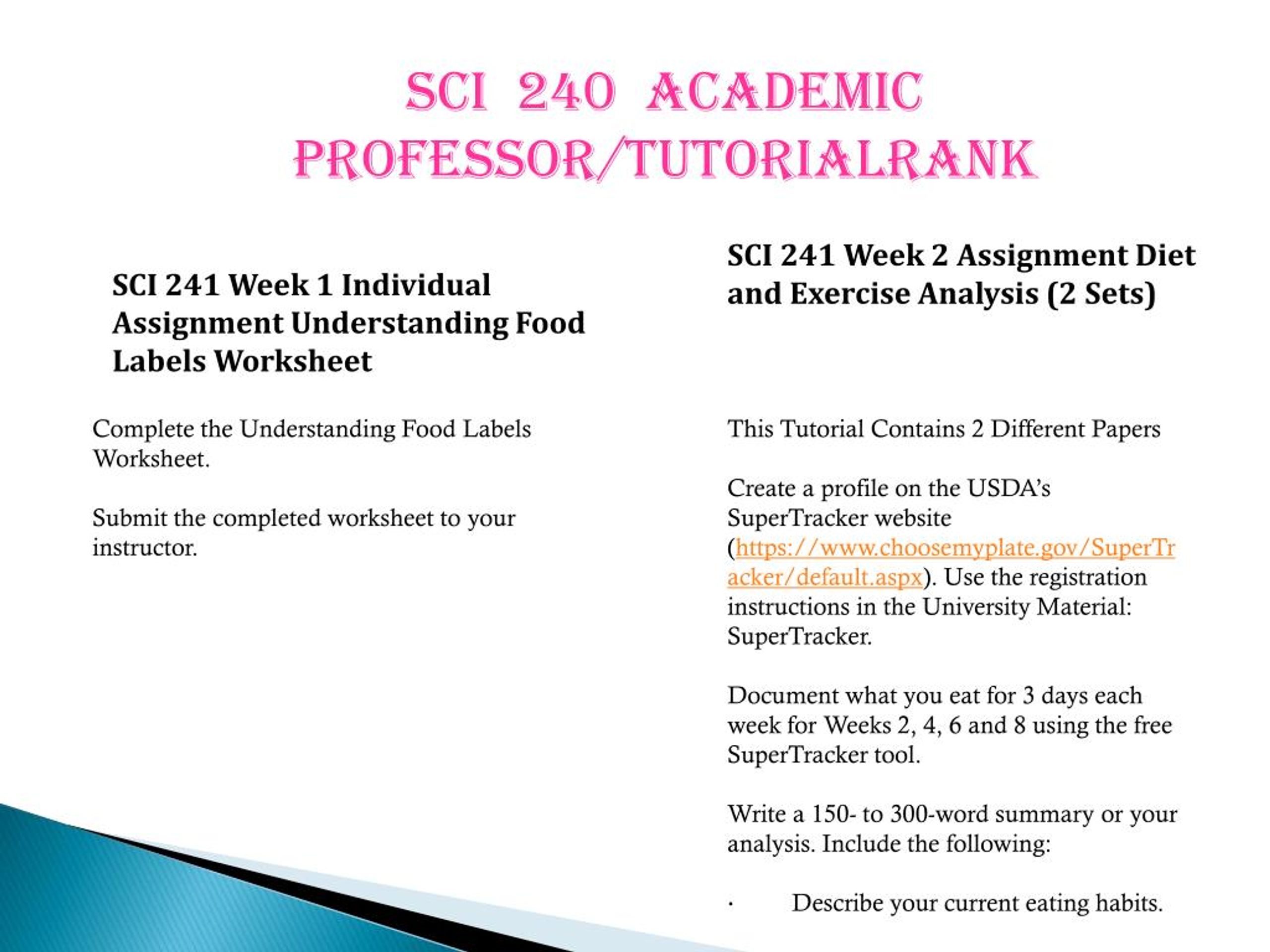 SCI 240 ACADEMIC PROFESSOR/TUTORIALRANK

SCI 241 Week 1 Individual Assignment Understanding Food Labels Worksheet

Complete the Understanding Food Labels Worksheet.

Submit the completed worksheet to your instructor.

SCI 241 Week 2 Assignment Diet and Exercise Analysis (2 Sets)

This Tutorial Contains 2 Different Papers

Create a profile on the USDA's SuperTracker website (https://www.choosemyplate.gov/SuperTracker/default.aspx). Use the registration instructions in the University Material: SuperTracker.

Document what you eat for 3 days each week for Weeks 2, 4, 6 and 8 using the free SuperTracker tool.

Write a 150- to 300-word summary or your analysis. Include the following:

· Describe your current eating habits.